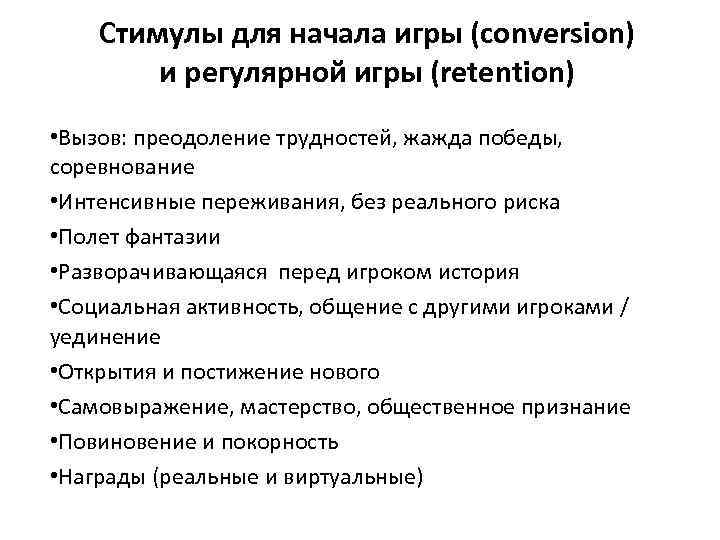 Стимулы для начала игры (conversion) и регулярной игры (retention)

•Вызов: преодоление трудностей, жажда победы, соревнование

•Интенсивные переживания, без реального риска

•Полет фантазии

•Разворачивающаяся перед игроком история

•Социальная активность, общение с другими игроками / уединение

•Открытия и постижение нового

•Самовыражение, мастерство, общественное признание

•Повиновение и покорность

•Награды (реальные и виртуальные)